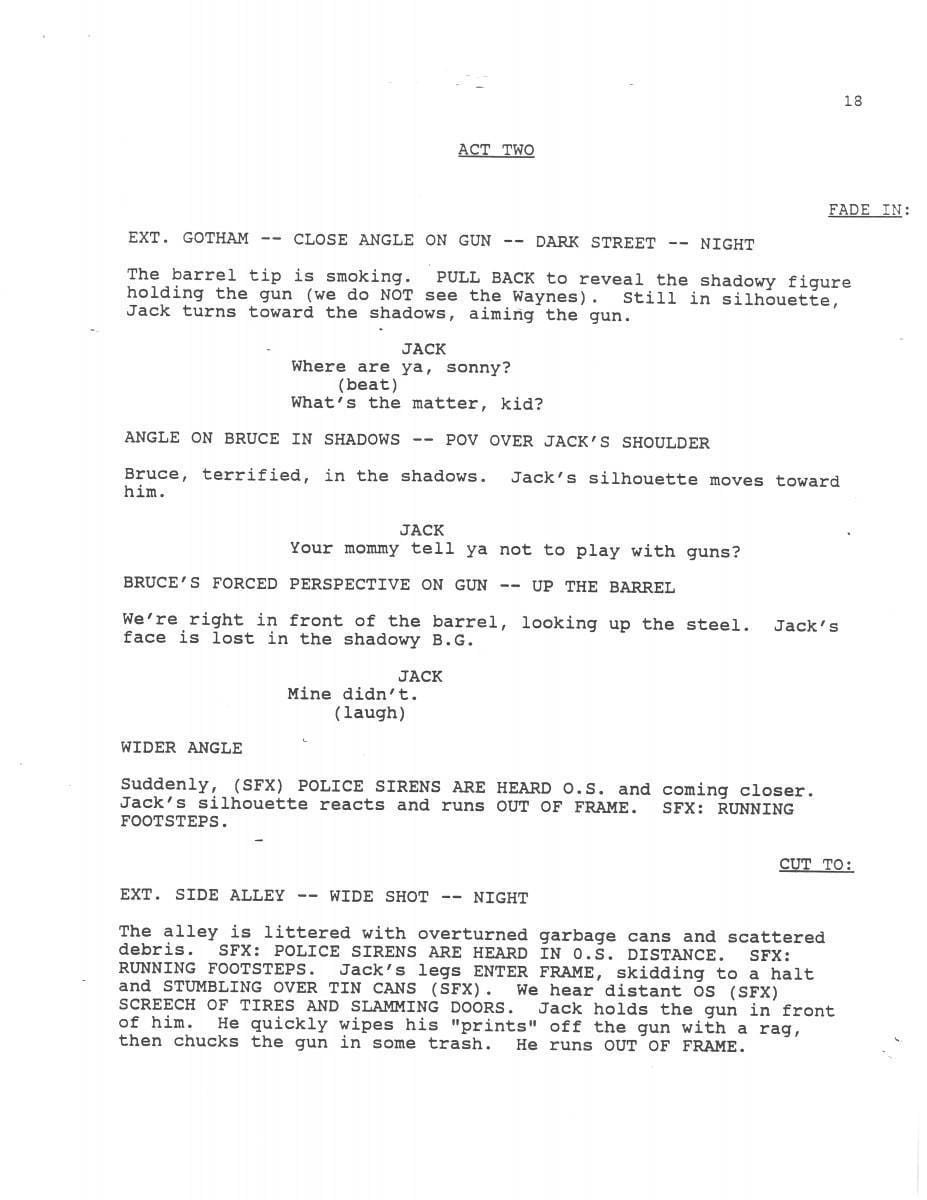 18

ACT TWO

FADE IN:

EXT. GOTHAM -- CLOSE ANGLE ON GUN -- DARK STREET -- NIGHT

The barrel tip is smoking. PULL BACK to reveal the shadowy figure holding the gun (we do NOT see the Waynes). Still in silhouette, Jack turns toward the shadows, aiming the gun.

JACK
Where are ya, sonny?
(beat)
What's the matter, kid?

ANGLE ON BRUCE IN SHADOWS -- POV OVER JACK'S SHOULDER

Bruce, terrified, in the shadows. Jack's silhouette moves toward him.

JACK
Your mommy tell ya not to play with guns?

BRUCE'S FORCED PERSPECTIVE ON GUN -- UP THE BARREL

We're right in front of the barrel, looking up the steel. Jack's face is lost in the shadowy B.G.

JACK
Mine didn't.
(laugh)

WIDER ANGLE

Suddenly, (SFX) POLICE SIRENS ARE HEARD O.S. and coming closer. Jack's silhouette reacts and runs OUT OF FRAME. SFX: RUNNING FOOTSTEPS.

CUT TO:

EXT. SIDE ALLEY -- WIDE SHOT -- NIGHT

The alley is littered with overturned garbage cans and scattered debris. SFX: POLICE SIRENS ARE HEARD IN O.S. DISTANCE. SFX: RUNNING FOOTSTEPS. Jack's legs ENTER FRAME, skidding to a halt and STUMBLING OVER TIN CANS (SFX). We hear distant OS (SFX) SCREECH OF TIRES AND SLAMMING DOORS. Jack holds the gun in front of him. He quickly wipes his "prints" off the gun with a rag, then chucks the gun in some trash. He runs OUT OF FRAME.